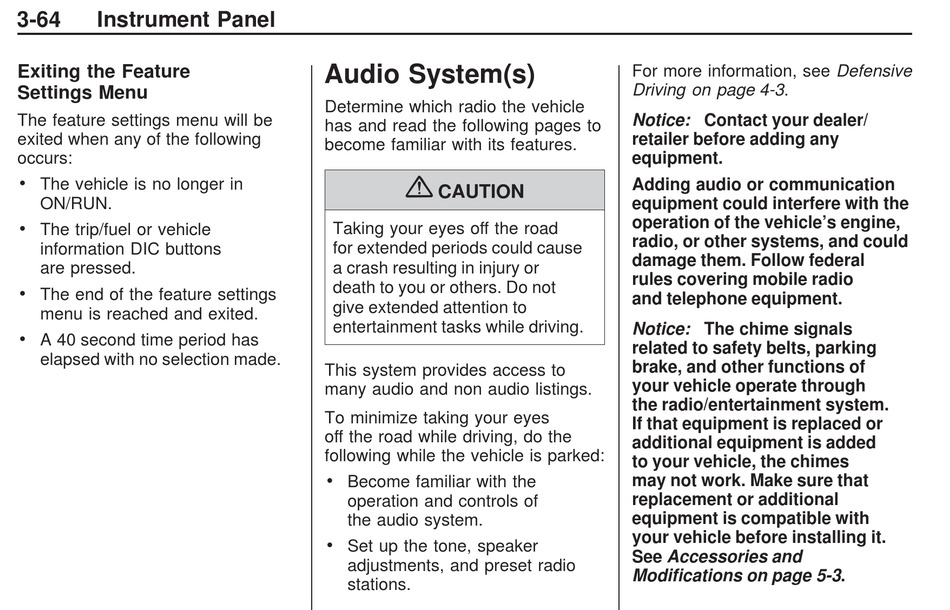 3-64 Instrument Panel

Exiting the Feature Settings Menu

The feature settings menu will be exited when any of the following occurs:

• The vehicle is no longer in ON/RUN.

• The trip/fuel or vehicle information DIC buttons are pressed.

• The end of the feature settings menu is reached and exited.

• A 40 second time period has elapsed with no selection made.

Audio System(s)

Determine which radio the vehicle has and read the following pages to become familiar with its features.

⚠ CAUTION

Taking your eyes off the road for extended periods could cause a crash resulting in injury or death to you or others. Do not give extended attention to entertainment tasks while driving.

This system provides access to many audio and non audio listings.

To minimize taking your eyes off the road while driving, do the following while the vehicle is parked:

• Become familiar with the operation and controls of the audio system.

• Set up the tone, speaker adjustments, and preset radio stations.

For more information, see Defensive Driving on page 4-3.

Notice: Contact your dealer/retailer before adding any equipment.

Adding audio or communication equipment could interfere with the operation of the vehicle's engine, radio, or other systems, and could damage them. Follow federal rules covering mobile radio and telephone equipment.

Notice: The chime signals related to safety belts, parking brake, and other functions of your vehicle operate through the radio/entertainment system. If that equipment is replaced or additional equipment is added to your vehicle, the chimes may not work. Make sure that replacement or additional equipment is compatible with your vehicle before installing it. See Accessories and Modifications on page 5-3.